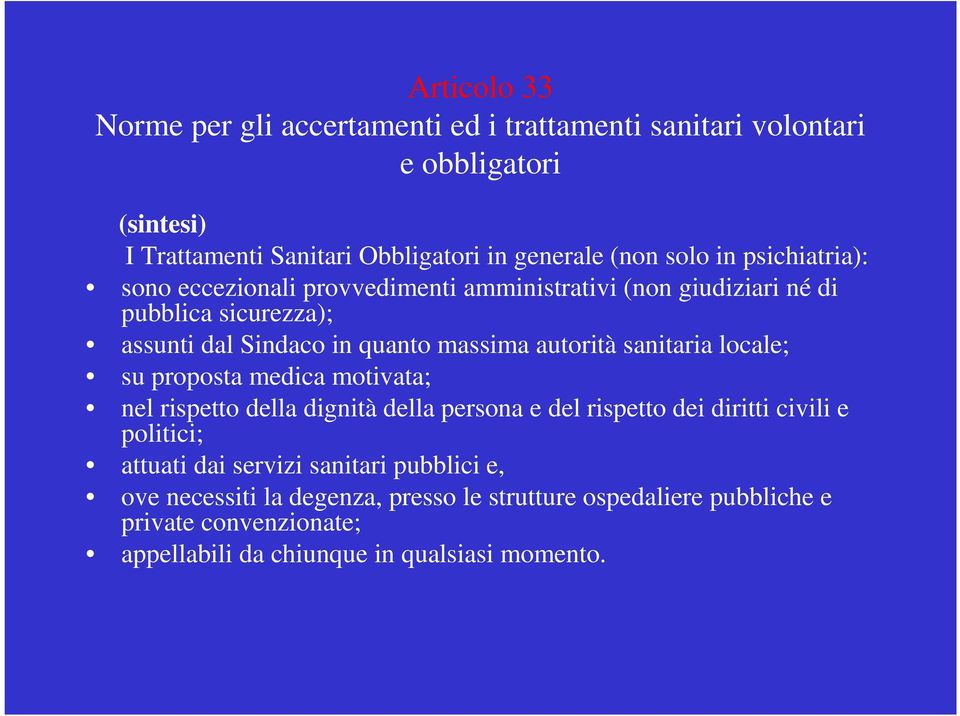 Articolo 33
Norme per gli accertamenti ed i trattamenti sanitari volontari e obbligatori

(sintesi)
I Trattamenti Sanitari Obbligatori in generale (non solo in psichiatria):
• sono eccezionali provvedimenti amministrativi (non giudiziari né di pubblica sicurezza);
• assunti dal Sindaco in quanto massima autorità sanitaria locale;
• su proposta medica motivata;
• nel rispetto della dignità della persona e del rispetto dei diritti civili e politici;
• attuati dai servizi sanitari pubblici e,
• ove necessiti la degenza, presso le strutture ospedaliere pubbliche e private convenzionate;
• appellabili da chiunque in qualsiasi momento.